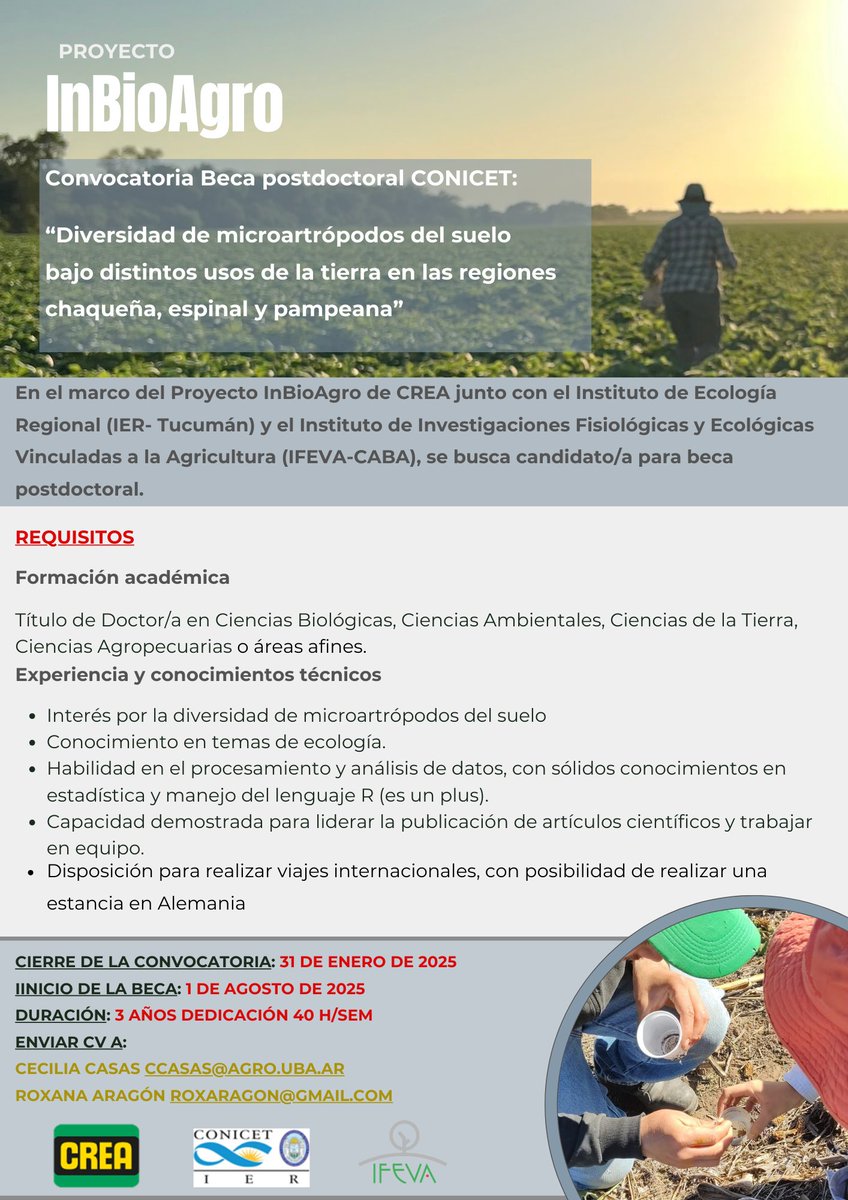 PROYECTO
InBioAgro

Convocatoria Beca postdoctoral CONICET:

“Diversidad de microartrópodos del suelo bajo distintos usos de la tierra en las regiones chaqueña, espinal y pampeana”

En el marco del Proyecto InBioAgro de CREA junto con el Instituto de Ecología Regional (IER- Tucumán) y el Instituto de Investigaciones Fisiológicas y Ecológicas Vinculadas a la Agricultura (IFEVA-CABA), se busca candidato/a para beca postdoctoral.

REQUISITOS

Formación académica

Título de Doctor/a en Ciencias Biológicas, Ciencias Ambientales, Ciencias de la Tierra, Ciencias Agropecuarias o áreas afines.

Experiencia y conocimientos técnicos

- Interés por la diversidad de microartrópodos del suelo
- Conocimiento en temas de ecología.
- Habilidad en el procesamiento y análisis de datos, con sólidos conocimientos en estadística y manejo del lenguaje R (es un plus).
- Capacidad demostrada para liderar la publicación de artículos científicos y trabajar en equipo.
- Disposición para realizar viajes internacionales, con posibilidad de realizar una estancia en Alemania

CIERRE DE LA CONVOCATORIA: 31 DE ENERO DE 2025
IINICIO DE LA BECA: 1 DE AGOSTO DE 2025
DURACIÓN: 3 AÑOS DEDICACIÓN 40 H/SEM
ENVIAR CV A:
CECILIA CASAS CCASAS@AGRO.UBA.AR
ROXANA ARAGÓN ROXARAGON@GMAIL.COM

CREA
CONICET
I E R
IFEVA